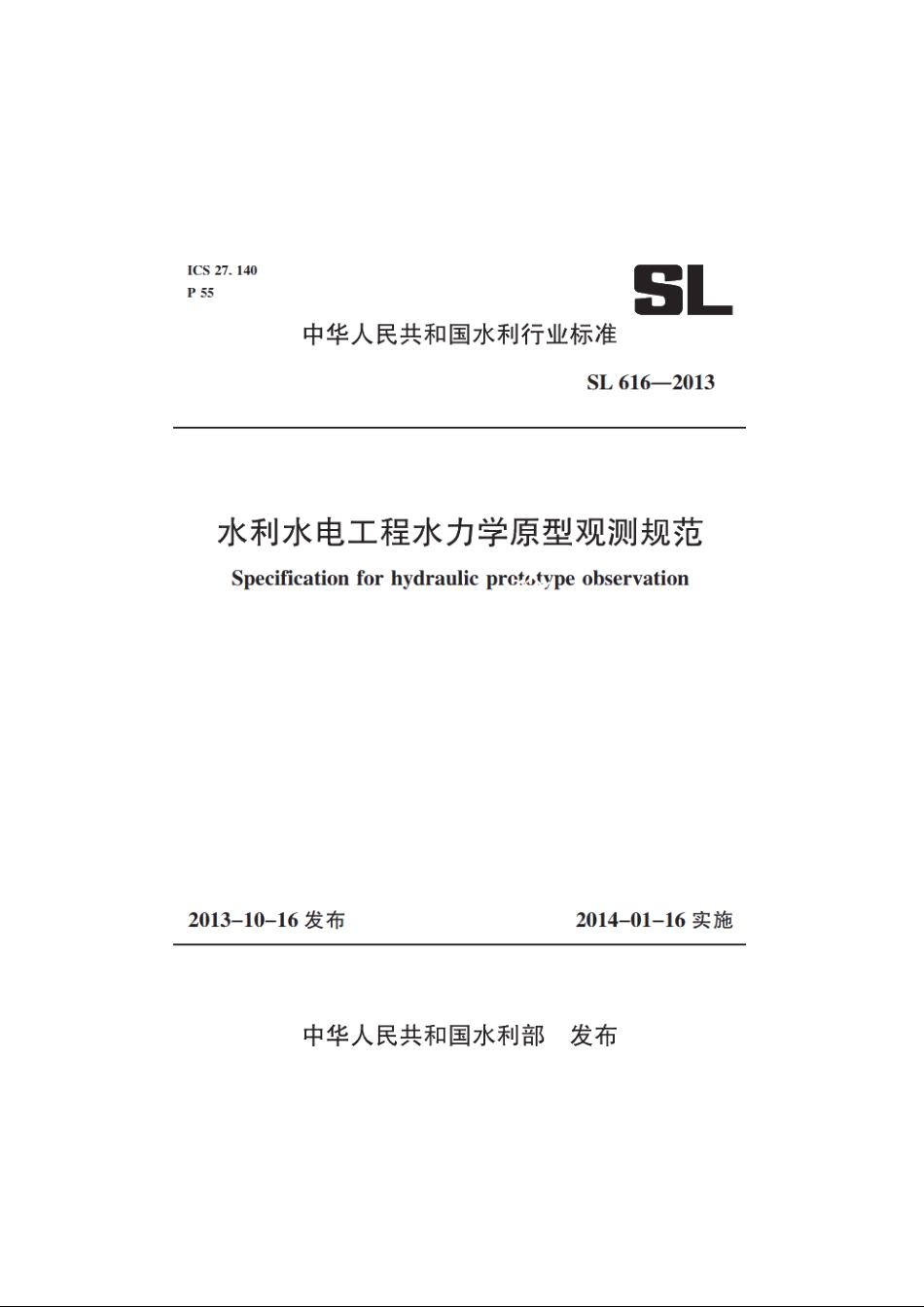 ICS 27. 140
P 55

SL

中华人民共和国水利行业标准

SL 616—2013

水利水电工程水力学原型观测规范

Specification for hydraulic prototype observation

2013-10-16 发布　　2014-01-16 实施

中华人民共和国水利部　发布